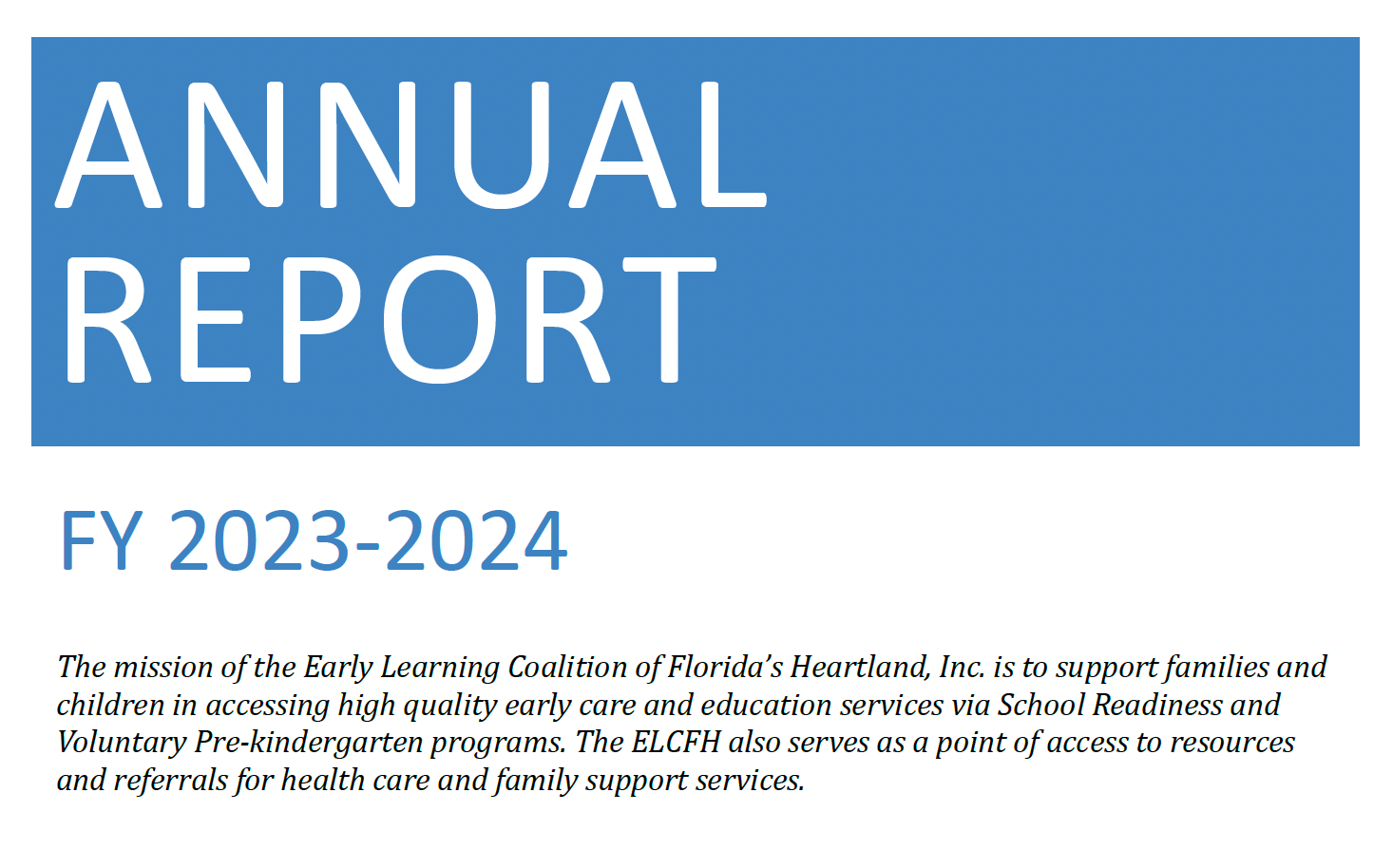 ANNUAL
REPORT

FY 2023-2024

The mission of the Early Learning Coalition of Florida's Heartland, Inc. is to support families and children in accessing high quality early care and education services via School Readiness and Voluntary Pre-kindergarten programs. The ELCFH also serves as a point of access to resources and referrals for health care and family support services.